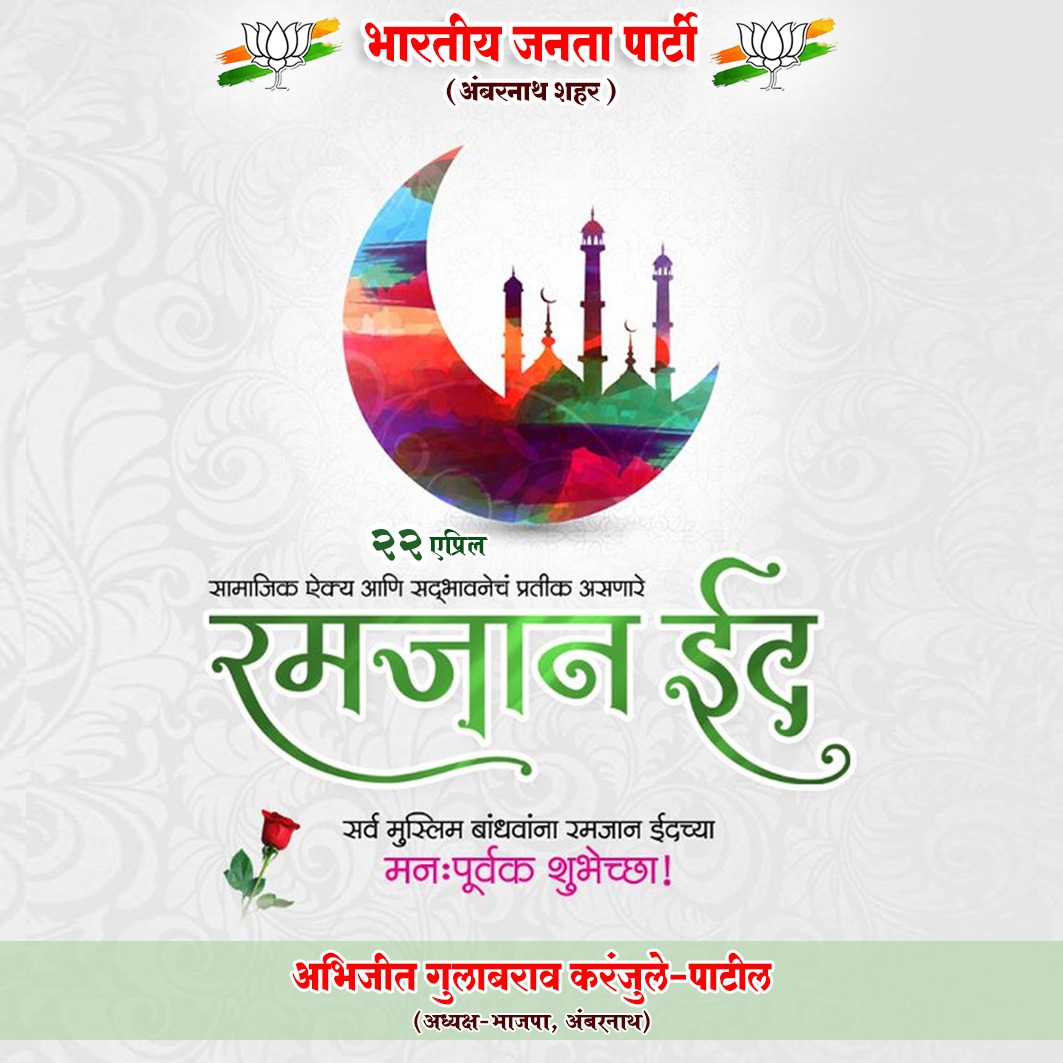 भारतीय जनता पार्टी
( अंबरनाथ शहर )

२२ एप्रिल
सामाजिक ऐक्य आणि सद्भावनेचं प्रतीक असणारे
रमजान ईद

सर्व मुस्लिम बांधवांना रमजान ईदच्या
मनःपूर्वक शुभेच्छा!

अभिजीत गुलाबराव करंजुले-पाटील
(अध्यक्ष-भाजपा, अंबरनाथ)